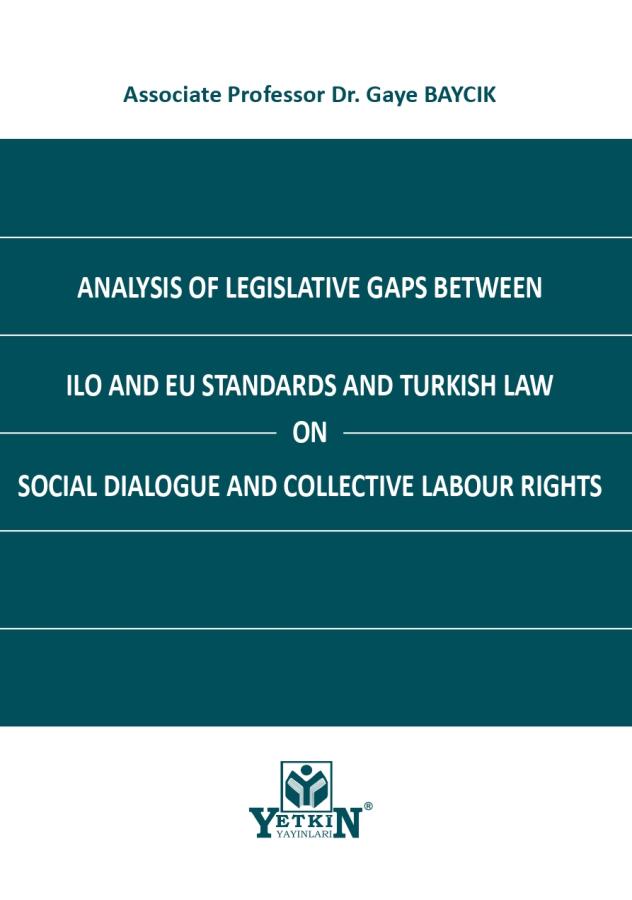 Associate Professor Dr. Gaye BAYCIK

ANALYSIS OF LEGISLATIVE GAPS BETWEEN

ILO AND EU STANDARDS AND TURKISH LAW
ON
SOCIAL DIALOGUE AND COLLECTIVE LABOUR RIGHTS

YETKİN®
YAYINLARI